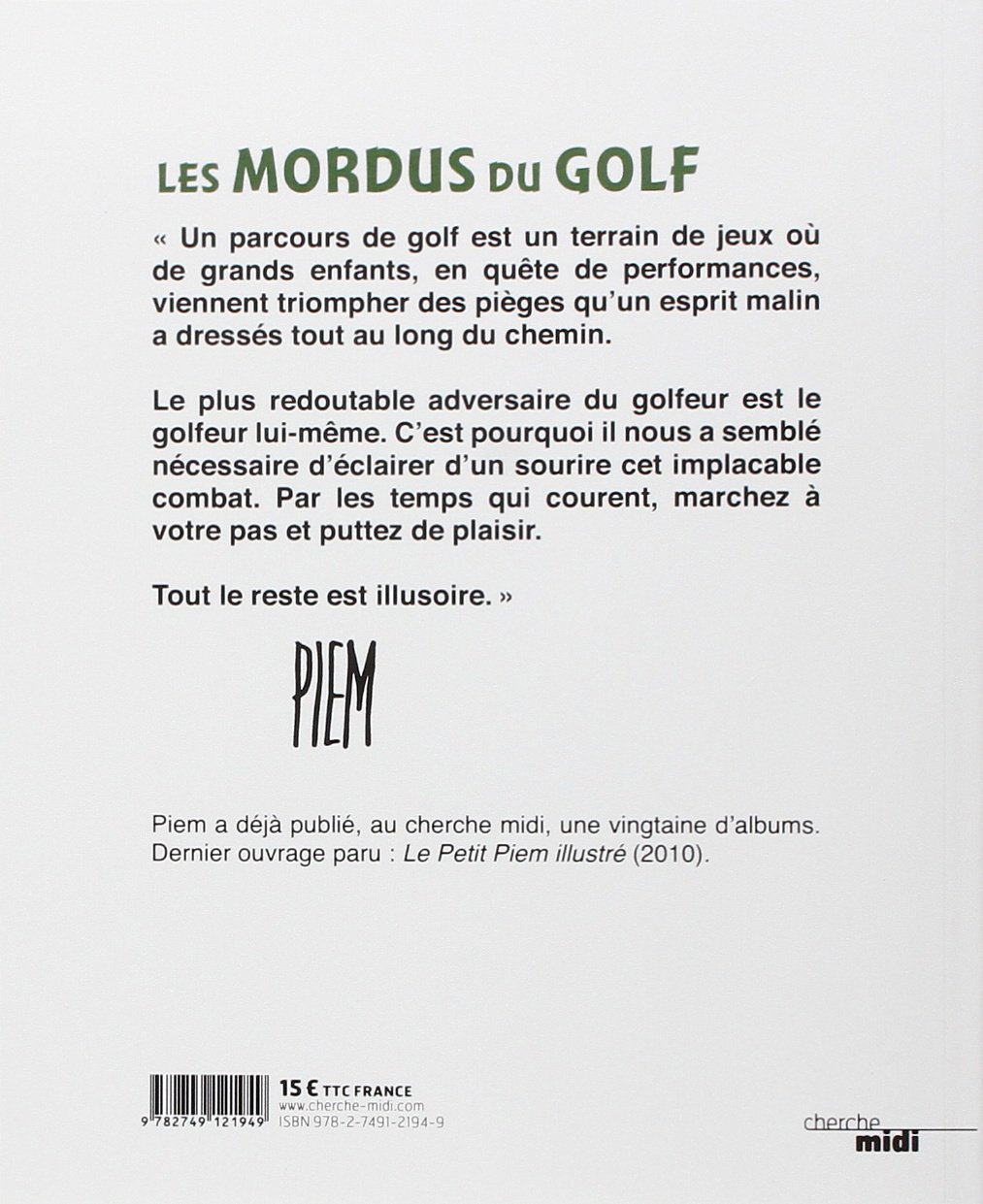 LES MORDUS DU GOLF

« Un parcours de golf est un terrain de jeux où de grands enfants, en quête de performances, viennent triompher des pièges qu'un esprit malin a dressés tout au long du chemin.

Le plus redoutable adversaire du golfeur est le golfeur lui-même. C'est pourquoi il nous a semblé nécessaire d'éclairer d'un sourire cet implacable combat. Par les temps qui courent, marchez à votre pas et puttez de plaisir.

Tout le reste est illusoire. »

PIEM

Piem a déjà publié, au cherche midi, une vingtaine d'albums. Dernier ouvrage paru : Le Petit Piem illustré (2010).

9 782749 121949

15 € TTC FRANCE
www.cherche-midi.com
ISBN 978-2-7491-2194-9

cherche
midi